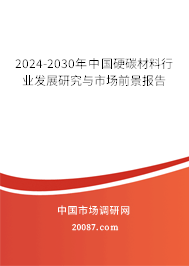 2024-2030年中国硬碳材料行业发展研究与市场前景报告

中国市场调研网

20087.com